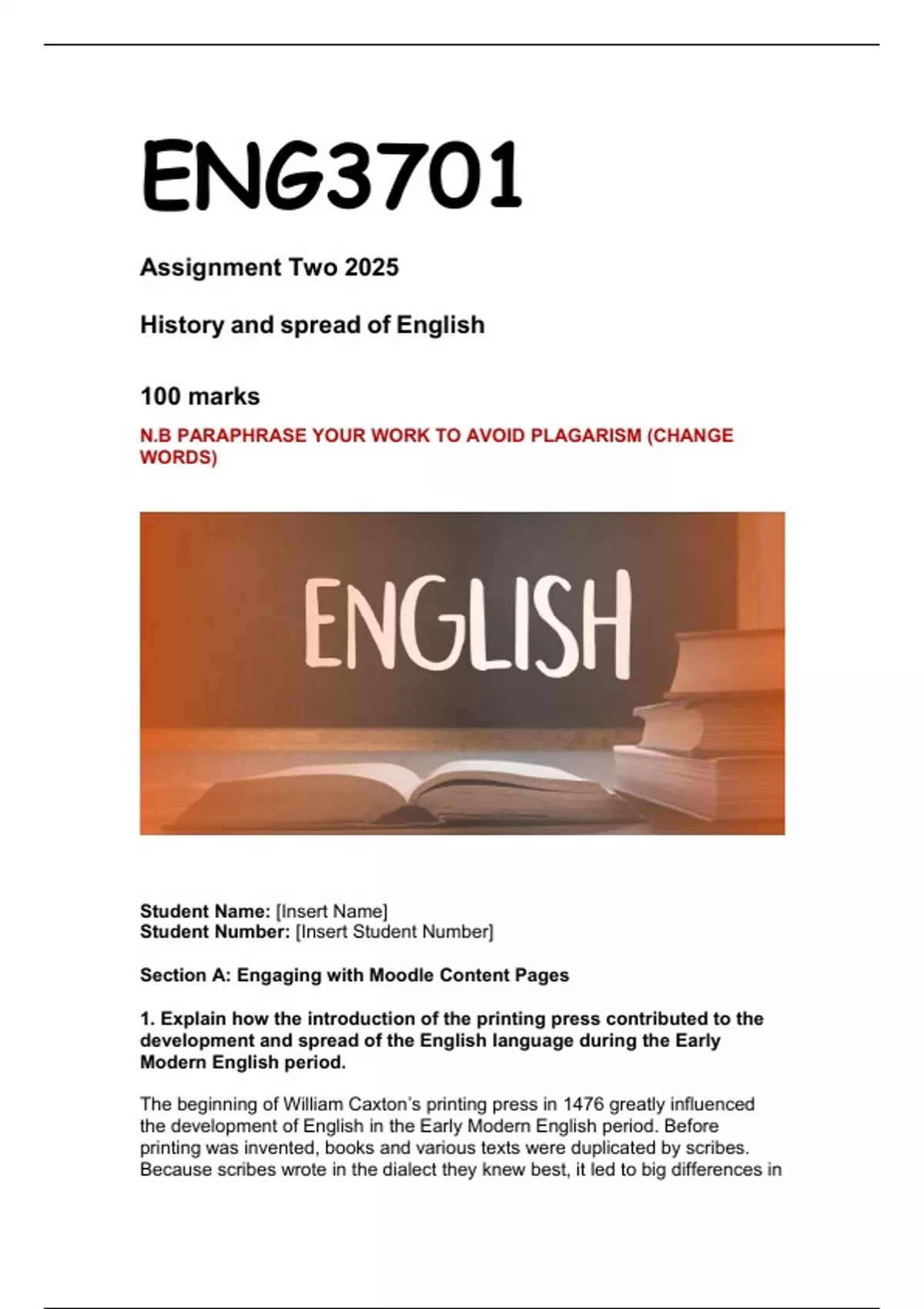 ENG3701

Assignment Two 2025

History and spread of English

100 marks

N.B PARAPHRASE YOUR WORK TO AVOID PLAGARISM (CHANGE WORDS)

ENGLISH

Student Name: [Insert Name]
Student Number: [Insert Student Number]

Section A: Engaging with Moodle Content Pages

1. Explain how the introduction of the printing press contributed to the development and spread of the English language during the Early Modern English period.

The beginning of William Caxton's printing press in 1476 greatly influenced the development of English in the Early Modern English period. Before printing was invented, books and various texts were duplicated by scribes. Because scribes wrote in the dialect they knew best, it led to big differences in